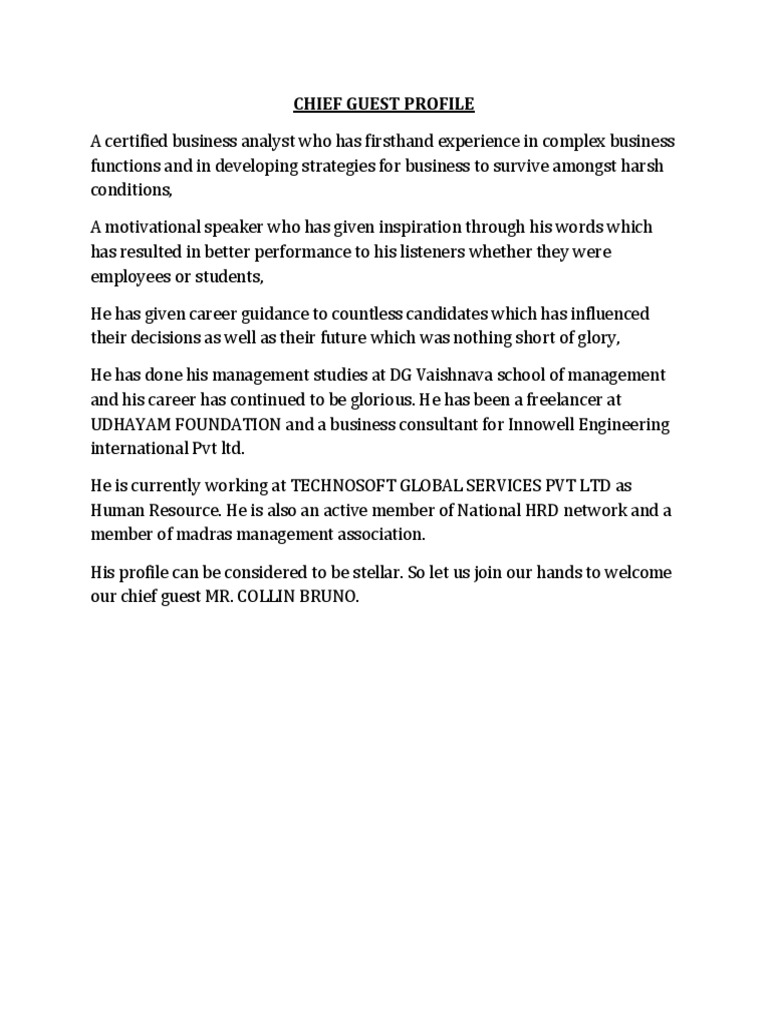 CHIEF GUEST PROFILE

A certified business analyst who has firsthand experience in complex business functions and in developing strategies for business to survive amongst harsh conditions,

A motivational speaker who has given inspiration through his words which has resulted in better performance to his listeners whether they were employees or students,

He has given career guidance to countless candidates which has influenced their decisions as well as their future which was nothing short of glory,

He has done his management studies at DG Vaishnava school of management and his career has continued to be glorious. He has been a freelancer at UDHAYAM FOUNDATION and a business consultant for Innowell Engineering international Pvt ltd.

He is currently working at TECHNOSOFT GLOBAL SERVICES PVT LTD as Human Resource. He is also an active member of National HRD network and a member of madras management association.

His profile can be considered to be stellar. So let us join our hands to welcome our chief guest MR. COLLIN BRUNO.